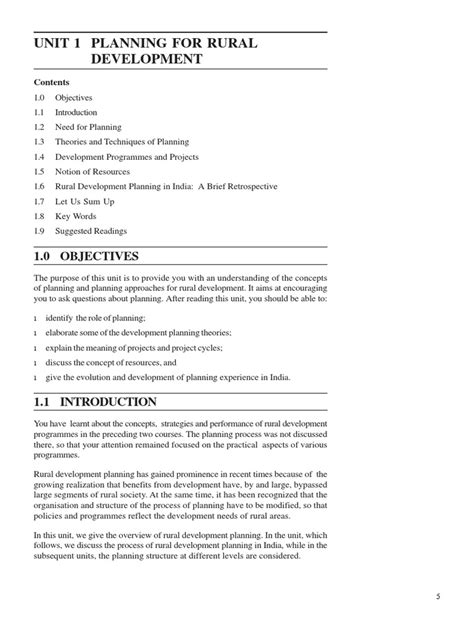 UNIT 1 PLANNING FOR RURAL DEVELOPMENT

Contents

1.0 Objectives
1.1 Introduction
1.2 Need for Planning
1.3 Theories and Techniques of Planning
1.4 Development Programmes and Projects
1.5 Notion of Resources
1.6 Rural Development Planning in India: A Brief Retrospective
1.7 Let Us Sum Up
1.8 Key Words
1.9 Suggested Readings

1.0 OBJECTIVES

The purpose of this unit is to provide you with an understanding of the concepts of planning and planning approaches for rural development. It aims at encouraging you to ask questions about planning. After reading this unit, you should be able to:

1 identify the role of planning;
1 elaborate some of the development planning theories;
1 explain the meaning of projects and project cycles;
1 discuss the concept of resources, and
1 give the evolution and development of planning experience in India.

1.1 INTRODUCTION

You have learnt about the concepts, strategies and performance of rural development programmes in the preceding two courses. The planning process was not discussed there, so that your attention remained focused on the practical aspects of various programmes.

Rural development planning has gained prominence in recent times because of the growing realization that benefits from development have, by and large, bypassed large segments of rural society. At the same time, it has been recognized that the organisation and structure of the process of planning have to be modified, so that policies and programmes reflect the development needs of rural areas.

In this unit, we give the overview of rural development planning. In the unit, which follows, we discuss the process of rural development planning in India, while in the subsequent units, the planning structure at different levels are considered.

5